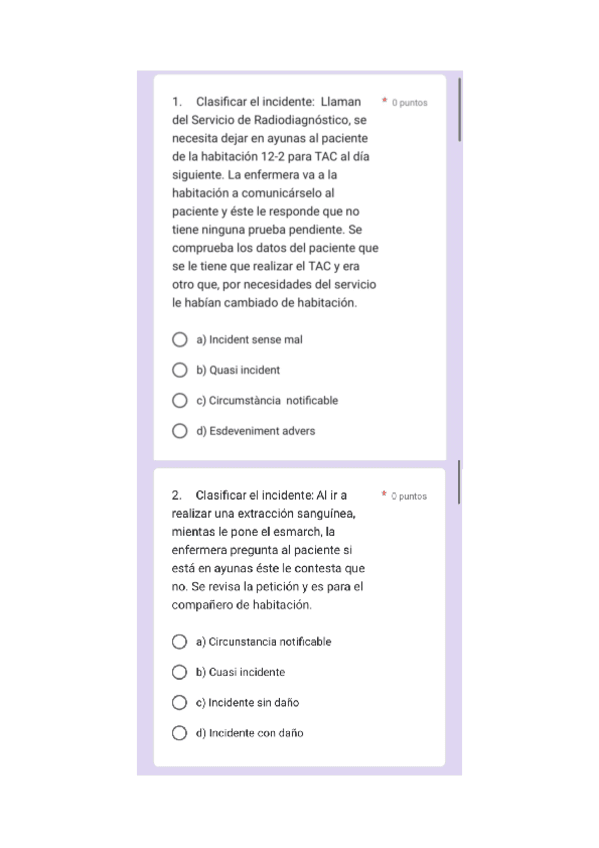 1. Clasificar el incidente: Llaman del Servicio de Radiodiagnóstico, se necesita dejar en ayunas al paciente de la habitación 12-2 para TAC al día siguiente. La enfermera va a la habitación a comunicárselo al paciente y éste le responde que no tiene ninguna prueba pendiente. Se comprueba los datos del paciente que se le tiene que realizar el TAC y era otro que, por necesidades del servicio le habían cambiado de habitación.

* 0 puntos

a) Incident sense mal

b) Quasi incident

c) Circumstància notificable

d) Esdeveniment advers

2. Clasificar el incidente: Al ir a realizar una extracción sanguínea, mientas le pone el esmarch, la enfermera pregunta al paciente si está en ayunas éste le contesta que no. Se revisa la petición y es para el compañero de habitación.

* 0 puntos

a) Circunstancia notificable

b) Cuasi incidente

c) Incidente sin daño

d) Incidente con daño